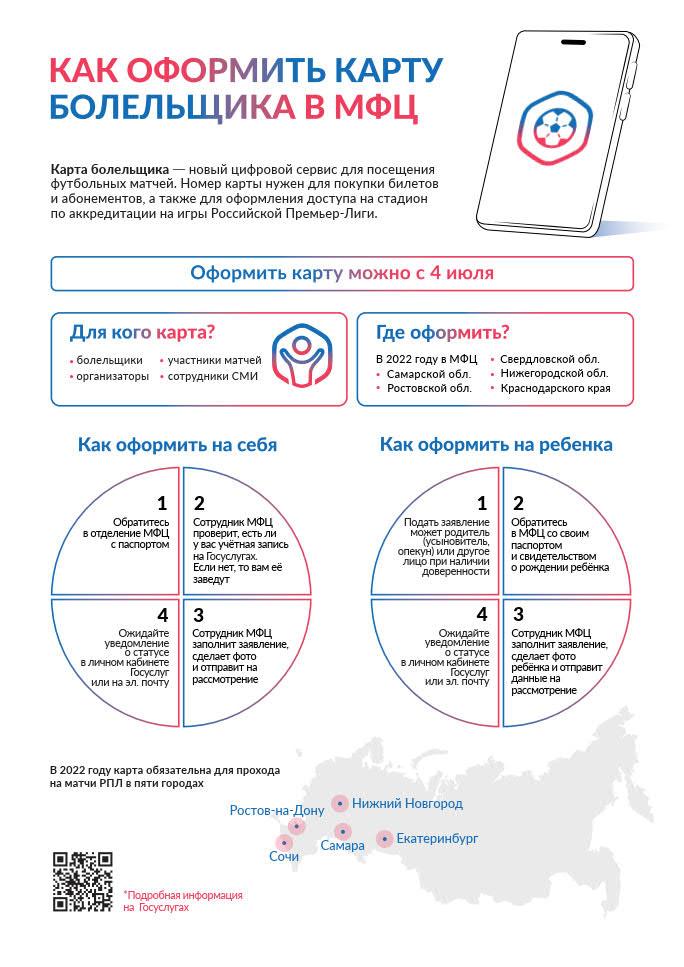 КАК ОФОРМИТЬ КАРТУ БОЛЕЛЬЩИКА В МФЦ

Карта болельщика — новый цифровой сервис для посещения футбольных матчей. Номер карты нужен для покупки билетов и абонементов, а также для оформления доступа на стадион по аккредитации на игры Российской Премьер-Лиги.

Оформить карту можно с 4 июля

Для кого карта?
• болельщики
• организаторы
• участники матчей
• сотрудники СМИ

Где оформить?
В 2022 году в МФЦ
• Самарской обл.
• Ростовской обл.
• Свердловской обл.
• Нижегородской обл.
• Краснодарского края

Как оформить на себя

1 Обратитесь в отделение МФЦ с паспортом

2 Сотрудник МФЦ проверит, есть ли у вас учётная запись на Госуслугах. Если нет, то вам её заведут

3 Сотрудник МФЦ заполнит заявление, сделает фото и отправит на рассмотрение

4 Ожидайте уведомление о статусе в личном кабинете Госуслуг или на эл. почту

Как оформить на ребенка

1 Подать заявление может родитель (усыновитель, опекун) или другое лицо при наличии доверенности

2 Обратитесь в МФЦ со своим паспортом и свидетельством о рождении ребёнка

3 Сотрудник МФЦ заполнит заявление, сделает фото ребёнка и отправит данные на рассмотрение

4 Ожидайте уведомление о статусе в личном кабинете Госуслуг или эл. почту

В 2022 году карта обязательна для прохода на матчи РПЛ в пяти городах

Ростов-на-Дону
Нижний Новгород
Сочи
Самара
Екатеринбург

*Подробная информация на Госуслугах